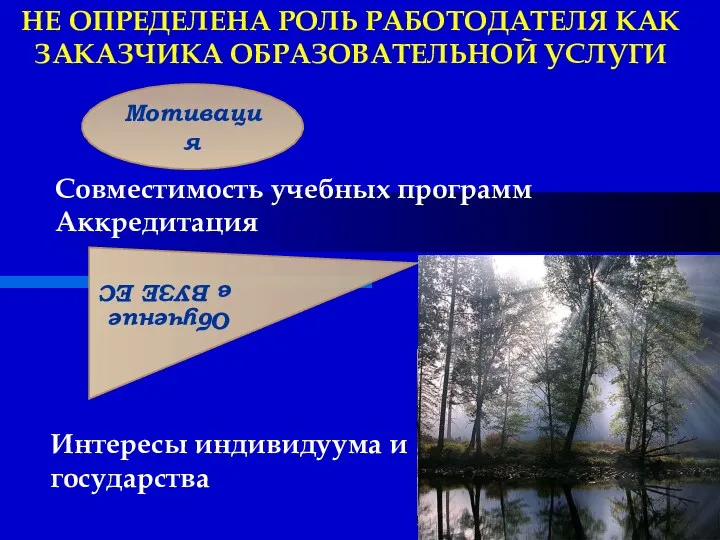 НЕ ОПРЕДЕЛЕНА РОЛЬ РАБОТОДАТЕЛЯ КАК ЗАКАЗЧИКА ОБРАЗОВАТЕЛЬНОЙ УСЛУГИ

Мотивация

Совместимость учебных программ
Аккредитация

Обучение в ВУЗЕ ЕС

Интересы индивидуума и государства